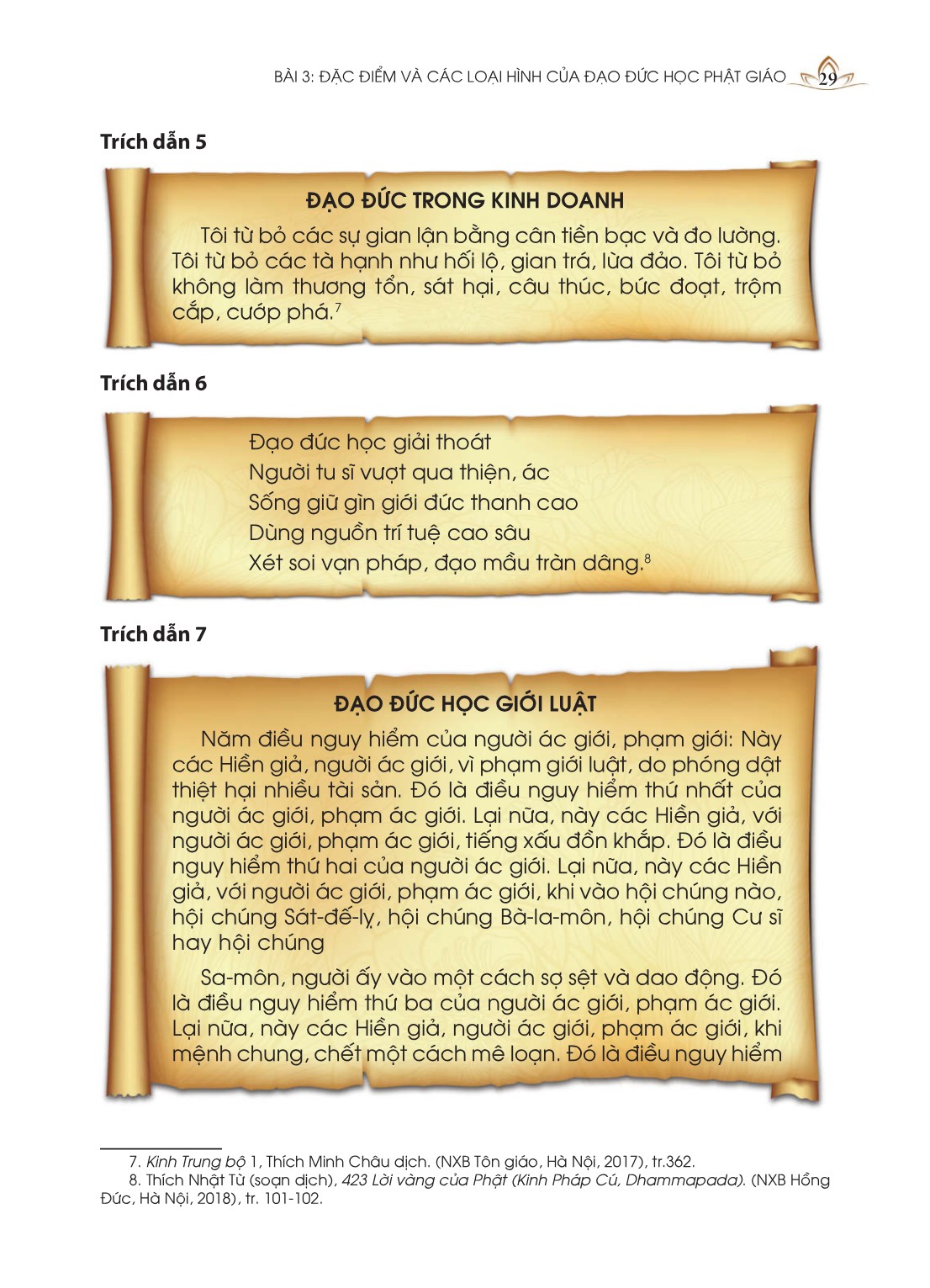 BÀI 3: ĐẶC ĐIỂM VÀ CÁC LOẠI HÌNH CỦA ĐẠO ĐỨC HỌC PHẬT GIÁO 29

Trích dẫn 5

ĐẠO ĐỨC TRONG KINH DOANH

Tôi từ bỏ các sự gian lận bằng cân tiền bạc và đo lường. Tôi từ bỏ các tà hạnh như hối lộ, gian trá, lừa đảo. Tôi từ bỏ không làm thương tổn, sát hại, câu thúc, bức đoạt, trộm cắp, cướp phá.$^7$

Trích dẫn 6

Đạo đức học giải thoát
Người tu sĩ vượt qua thiện, ác
Sống giữ gìn giới đức thanh cao
Dùng nguồn trí tuệ cao sâu
Xét soi vạn pháp, đạo mầu tràn dâng.$^8$

Trích dẫn 7

ĐẠO ĐỨC HỌC GIỚI LUẬT

Năm điều nguy hiểm của người ác giới, phạm giới: Này các Hiền giả, người ác giới, vì phạm giới luật, do phóng dật thiệt hại nhiều tài sản. Đó là điều nguy hiểm thứ nhất của người ác giới, phạm ác giới. Lại nữa, này các Hiền giả, với người ác giới, phạm ác giới, tiếng xấu đồn khắp. Đó là điều nguy hiểm thứ hai của người ác giới. Lại nữa, này các Hiền giả, với người ác giới, phạm ác giới, khi vào hội chúng nào, hội chúng Sát-đế-lỵ, hội chúng Bà-la-môn, hội chúng Cư sĩ hay hội chúng

Sa-môn, người ấy vào một cách sợ sệt và dao động. Đó là điều nguy hiểm thứ ba của người ác giới, phạm ác giới. Lại nữa, này các Hiền giả, người ác giới, phạm ác giới, khi mệnh chung, chết một cách mê loạn. Đó là điều nguy hiểm

7. Kinh Trung bộ 1, Thích Minh Châu dịch. (NXB Tôn giáo, Hà Nội, 2017), tr.362.
8. Thích Nhật Từ (soạn dịch), 423 Lời vàng của Phật (Kinh Pháp Cú, Dhammapada). (NXB Hồng Đức, Hà Nội, 2018), tr. 101-102.